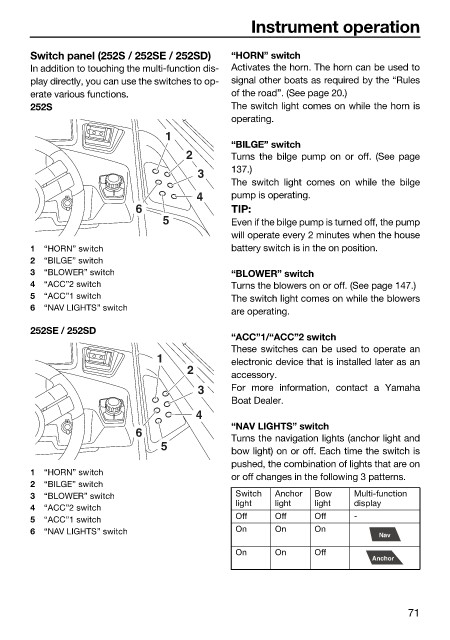 Instrument operation

Switch panel (252S / 252SE / 252SD)
In addition to touching the multi-function display directly, you can use the switches to operate various functions.
252S

1
2
3
4
5
6

1 "HORN" switch
2 "BILGE" switch
3 "BLOWER" switch
4 "ACC"2 switch
5 "ACC"1 switch
6 "NAV LIGHTS" switch

252SE / 252SD

1
2
3
4
5
6

1 "HORN" switch
2 "BILGE" switch
3 "BLOWER" switch
4 "ACC"2 switch
5 "ACC"1 switch
6 "NAV LIGHTS" switch

"HORN" switch
Activates the horn. The horn can be used to signal other boats as required by the "Rules of the road". (See page 20.)
The switch light comes on while the horn is operating.

"BILGE" switch
Turns the bilge pump on or off. (See page 137.)
The switch light comes on while the bilge pump is operating.

TIP:
Even if the bilge pump is turned off, the pump will operate every 2 minutes when the house battery switch is in the on position.

"BLOWER" switch
Turns the blowers on or off. (See page 147.)
The switch light comes on while the blowers are operating.

"ACC"1/"ACC"2 switch
These switches can be used to operate an electronic device that is installed later as an accessory.
For more information, contact a Yamaha Boat Dealer.

"NAV LIGHTS" switch
Turns the navigation lights (anchor light and bow light) on or off. Each time the switch is pushed, the combination of lights that are on or off changes in the following 3 patterns.

| Switch light | Anchor light | Bow light | Multi-function display |
|---|---|---|---|
| Off | Off | Off | - |
| On | On | On | Nav |
| On | On | Off | Anchor |

71